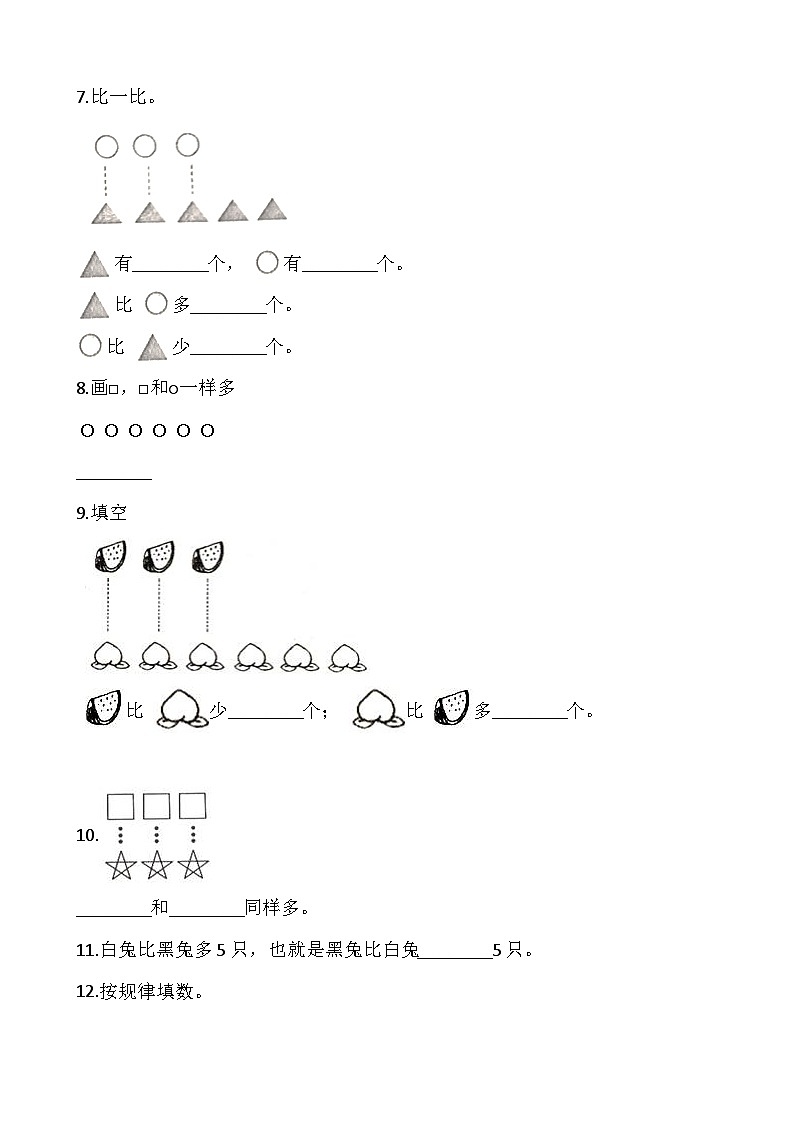 7.比一比。

有________个， 有________个。

比 多________个。

比 少________个。

8.画□，□和○一样多

○ ○ ○ ○ ○ ○

________

9.填空

比 少________个； 比 多________个。

10.

________和________同样多。

11.白兔比黑兔多 5 只，也就是黑兔比白兔________5 只。

12.按规律填数。